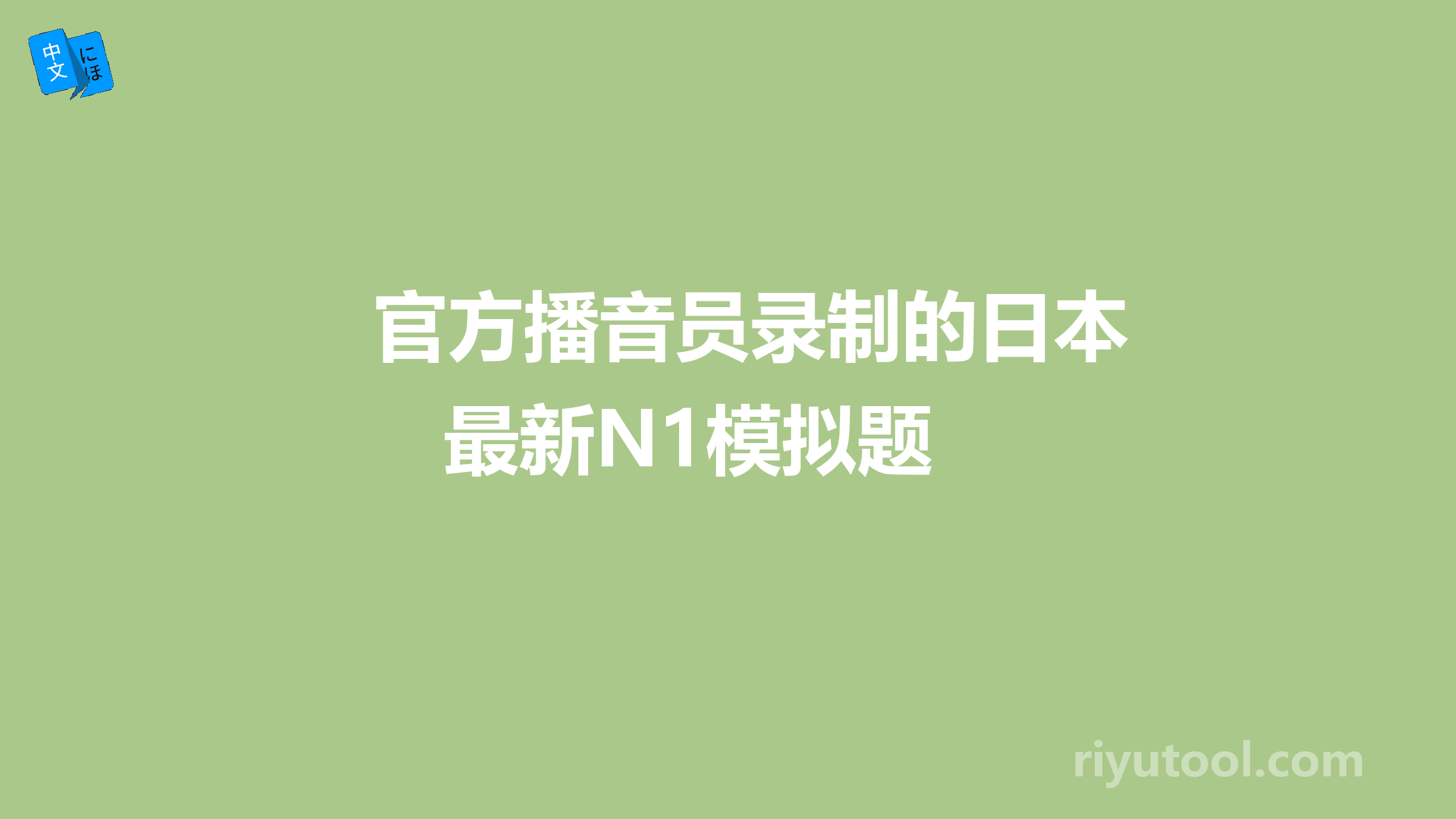 中文 にほ

官方播音员录制的日本最新N1模拟题

riyutool.com